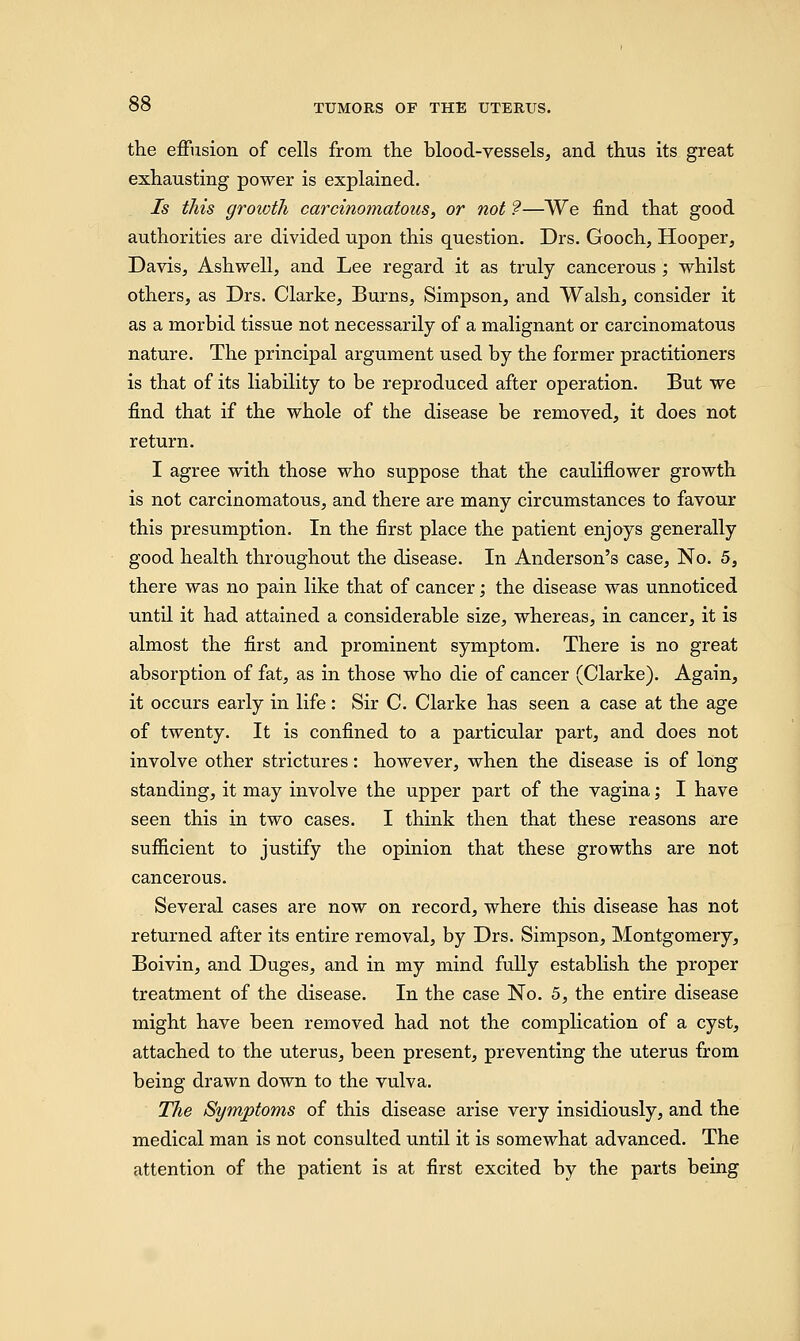 88 TUMORS OF THE UTERUS.

the effusion of cells from the blood-vessels, and thus its great exhausting power is explained.

Is this growth carcinomatous, or not?—We find that good authorities are divided upon this question. Drs. Gooch, Hooper, Davis, Ashwell, and Lee regard it as truly cancerous; whilst others, as Drs. Clarke, Burns, Simpson, and Walsh, consider it as a morbid tissue not necessarily of a malignant or carcinomatous nature. The principal argument used by the former practitioners is that of its liability to be reproduced after operation. But we find that if the whole of the disease be removed, it does not return.

I agree with those who suppose that the cauliflower growth is not carcinomatous, and there are many circumstances to favour this presumption. In the first place the patient enjoys generally good health throughout the disease. In Anderson's case, No. 5, there was no pain like that of cancer; the disease was unnoticed until it had attained a considerable size, whereas, in cancer, it is almost the first and prominent symptom. There is no great absorption of fat, as in those who die of cancer (Clarke). Again, it occurs early in life: Sir C. Clarke has seen a case at the age of twenty. It is confined to a particular part, and does not involve other strictures: however, when the disease is of long standing, it may involve the upper part of the vagina; I have seen this in two cases. I think then that these reasons are sufficient to justify the opinion that these growths are not cancerous.

Several cases are now on record, where this disease has not returned after its entire removal, by Drs. Simpson, Montgomery, Boivin, and Duges, and in my mind fully establish the proper treatment of the disease. In the case No. 5, the entire disease might have been removed had not the complication of a cyst, attached to the uterus, been present, preventing the uterus from being drawn down to the vulva.

The Symptoms of this disease arise very insidiously, and the medical man is not consulted until it is somewhat advanced. The attention of the patient is at first excited by the parts being